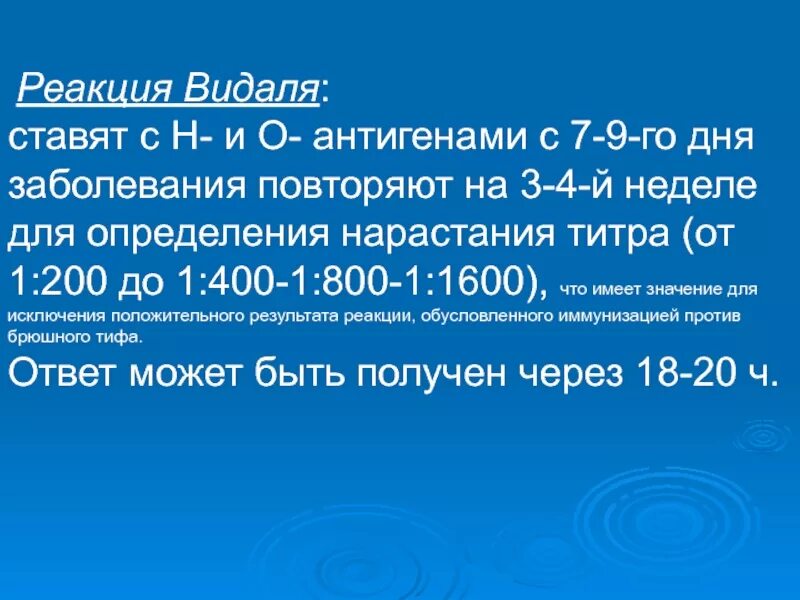 Реакция Видаля:
ставят с Н- и О- антигенами с 7-9-го дня заболевания повторяют на 3-4-й неделе для определения нарастания титра (от 1:200 до 1:400-1:800-1:1600), что имеет значение для исключения положительного результата реакции, обусловленного иммунизацией против брюшного тифа.
Ответ может быть получен через 18-20 ч.